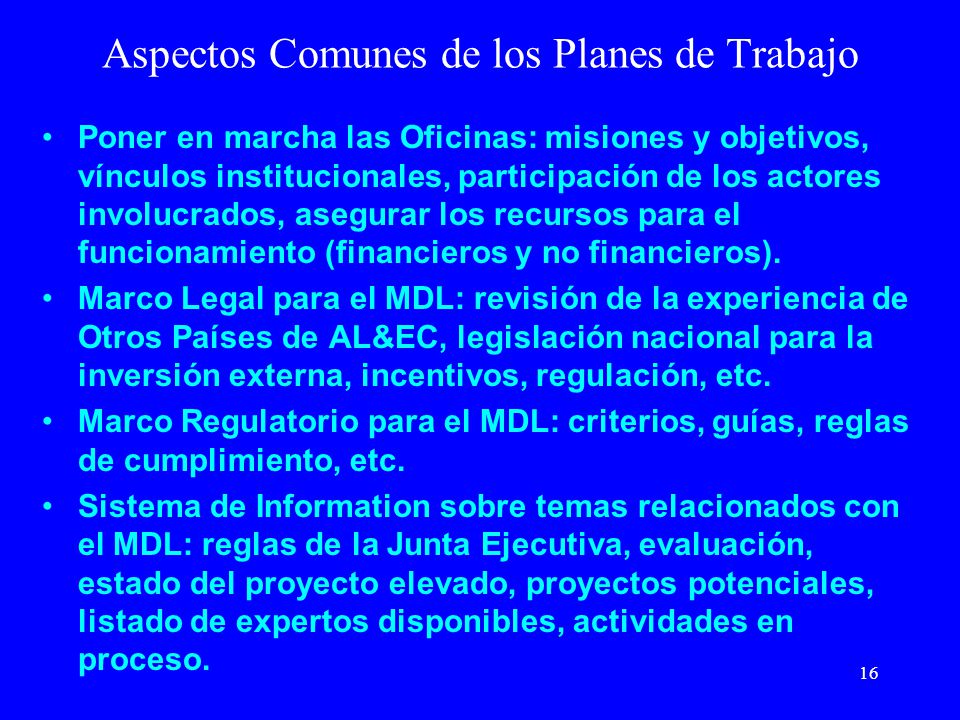 Aspectos Comunes de los Planes de Trabajo

• Poner en marcha las Oficinas: misiones y objetivos, vínculos institucionales, participación de los actores involucrados, asegurar los recursos para el funcionamiento (financieros y no financieros).

• Marco Legal para el MDL: revisión de la experiencia de Otros Países de AL&EC, legislación nacional para la inversión externa, incentivos, regulación, etc.

• Marco Regulatorio para el MDL: criterios, guías, reglas de cumplimiento, etc.

• Sistema de Information sobre temas relacionados con el MDL: reglas de la Junta Ejecutiva, evaluación, estado del proyecto elevado, proyectos potenciales, listado de expertos disponibles, actividades en proceso.

16